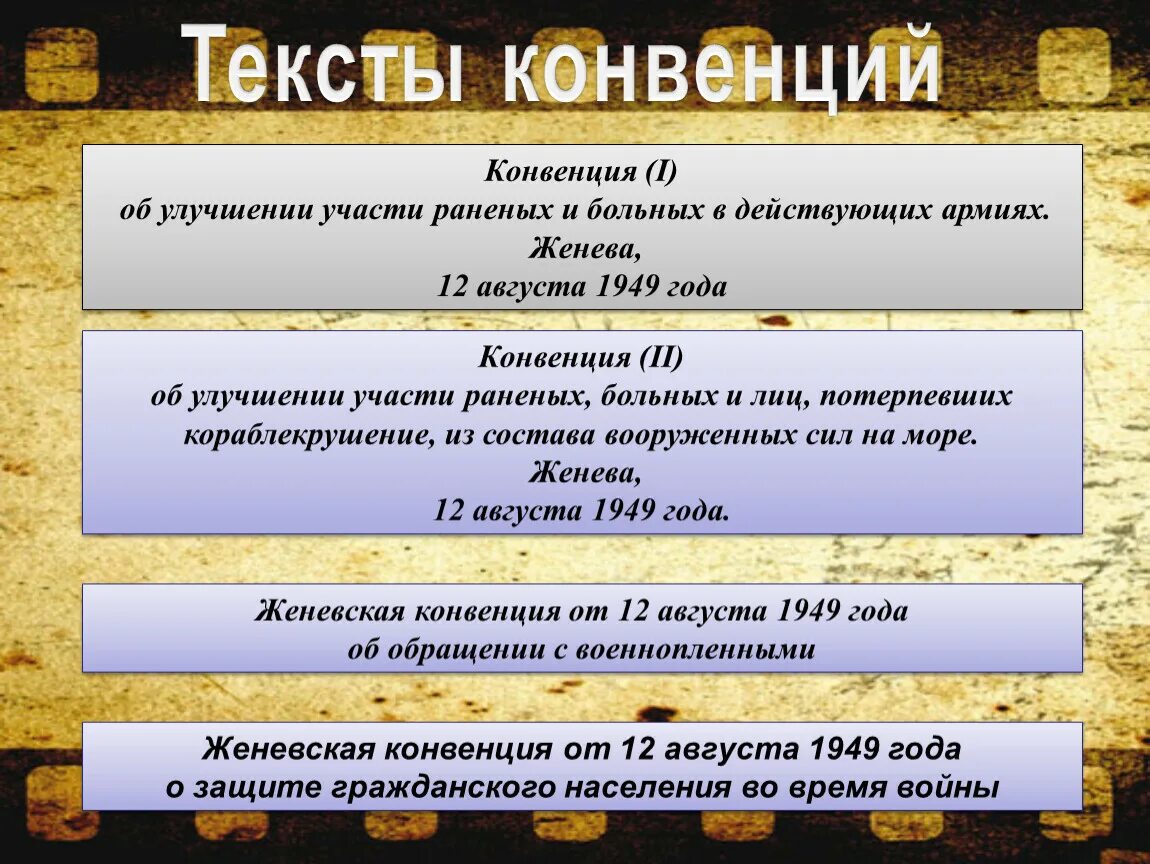 Тексты конвенций

Конвенция (I)
об улучшении участи раненых и больных в действующих армиях.
Женева,
12 августа 1949 года

Конвенция (II)
об улучшении участи раненых, больных и лиц, потерпевших кораблекрушение, из состава вооруженных сил на море.
Женева,
12 августа 1949 года.

Женевская конвенция от 12 августа 1949 года
об обращении с военнопленными

Женевская конвенция от 12 августа 1949 года
о защите гражданского населения во время войны